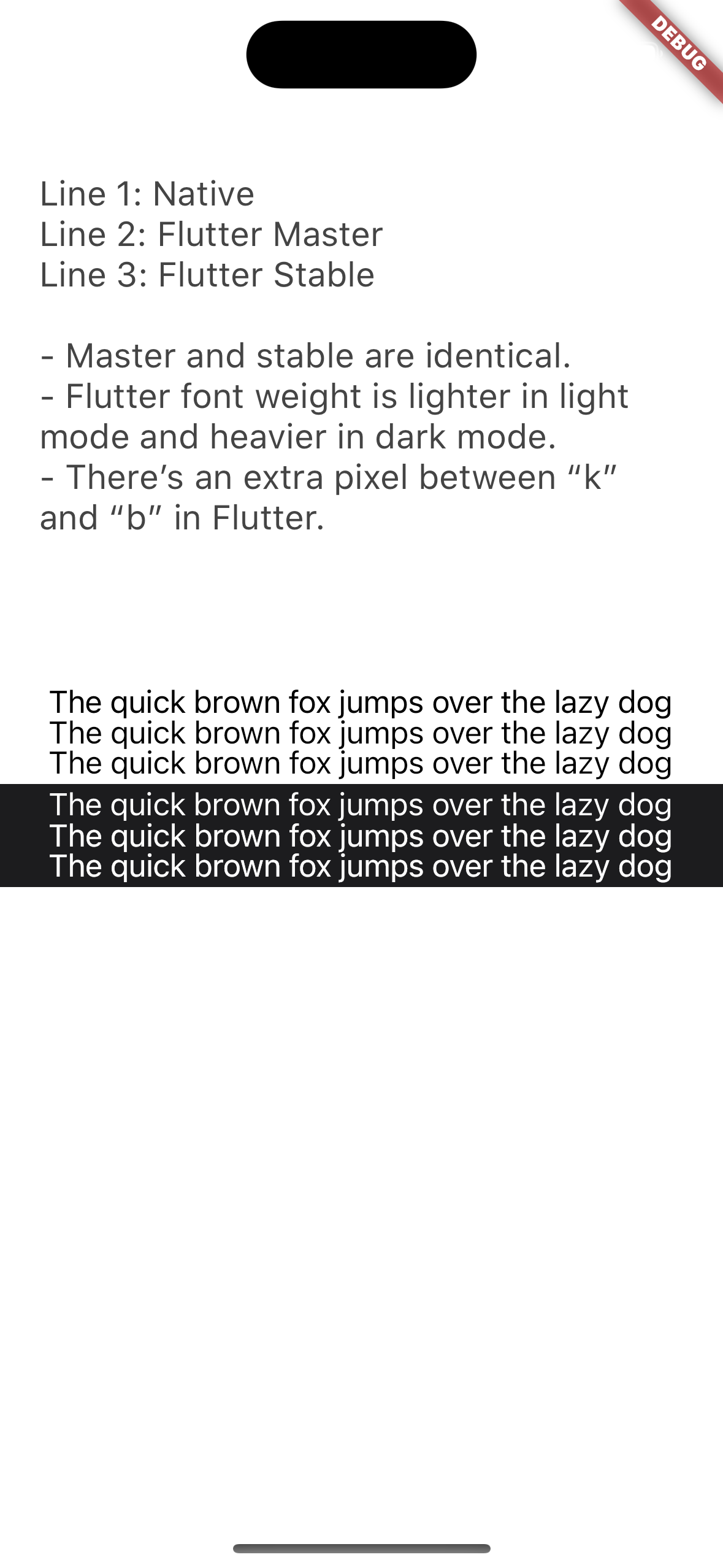 DEBUG

Line 1: Native
Line 2: Flutter Master
Line 3: Flutter Stable

- Master and stable are identical.
- Flutter font weight is lighter in light mode and heavier in dark mode.
- There’s an extra pixel between “k” and “b” in Flutter.

The quick brown fox jumps over the lazy dog
The quick brown fox jumps over the lazy dog
The quick brown fox jumps over the lazy dog
The quick brown fox jumps over the lazy dog
The quick brown fox jumps over the lazy dog
The quick brown fox jumps over the lazy dog